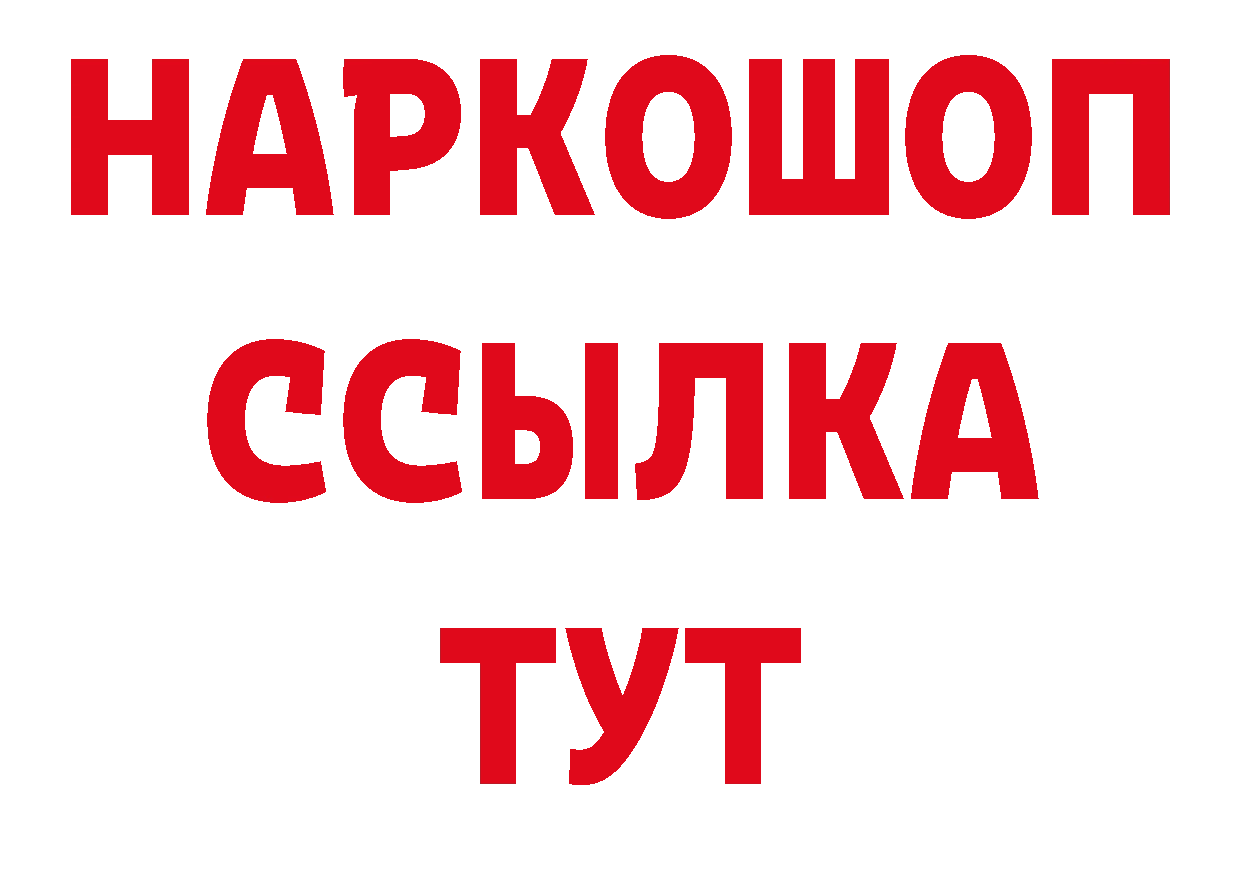 НАРКОШОП
ССЫЛКА
ТУТ